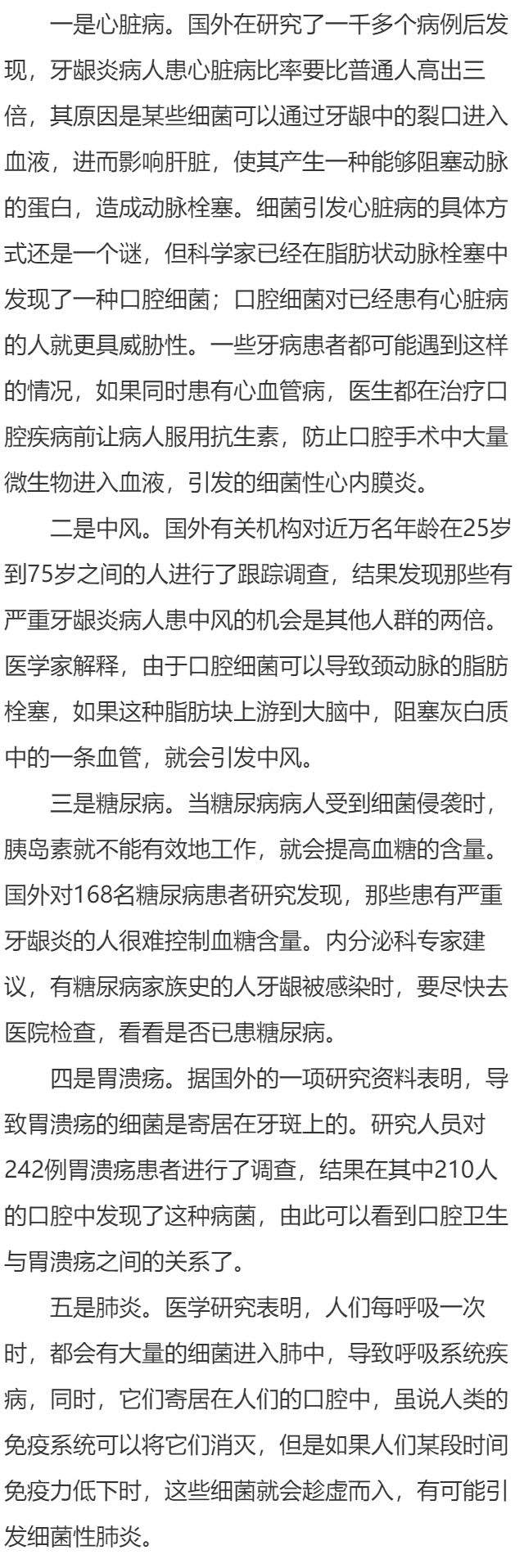 一是心脏病。国外在研究了一千多个病例后发现，牙龈炎病人患心脏病比率要比普通人高出三倍，其原因是某些细菌可以通过牙龈中的裂口进入血液，进而影响肝脏，使其产生一种能够阻塞动脉的蛋白，造成动脉栓塞。细菌引发心脏病的具体方式还是一个谜，但科学家已经在脂肪状动脉栓塞中发现了一种口腔细菌；口腔细菌对已经患有心脏病的人就更具威胁性。一些牙病患者都可能遇到这样的情况，如果同时患有心血管病，医生都在治疗口腔疾病前让病人服用抗生素，防止口腔手术中大量微生物进入血液，引发的细菌性心内膜炎。

二是中风。国外有关机构对近万名年龄在25岁到75岁之间的人进行了跟踪调查，结果发现那些有严重牙龈炎病人患中风的机会是其他人群的两倍。医学家解释，由于口腔细菌可以导致颈动脉的脂肪栓塞，如果这种脂肪块上游到大脑中，阻塞灰白质中的一条血管，就会引发中风。

三是糖尿病。当糖尿病病人受到细菌侵袭时，胰岛素就不能有效地工作，就会提高血糖的含量。国外对168名糖尿病患者研究发现，那些患有严重牙龈炎的人很难控制血糖含量。内分泌科专家建议，有糖尿病家族史的人牙龈被感染时，要尽快去医院检查，看看是否已患糖尿病。

四是胃溃疡。据国外的一项研究资料表明，导致胃溃疡的细菌是寄居在牙斑上的。研究人员对242例胃溃疡患者进行了调查，结果在其中210人的口腔中发现了这种病菌，由此可以看到口腔卫生与胃溃疡之间的关系了。

五是肺炎。医学研究表明，人们每呼吸一次时，都会有大量的细菌进入肺中，导致呼吸系统疾病，同时，它们寄居在人们的口腔中，虽说人类的免疫系统可以将它们消灭，但是如果人们某段时间免疫力低下时，这些细菌就会趁虚而入，有可能引发细菌性肺炎。